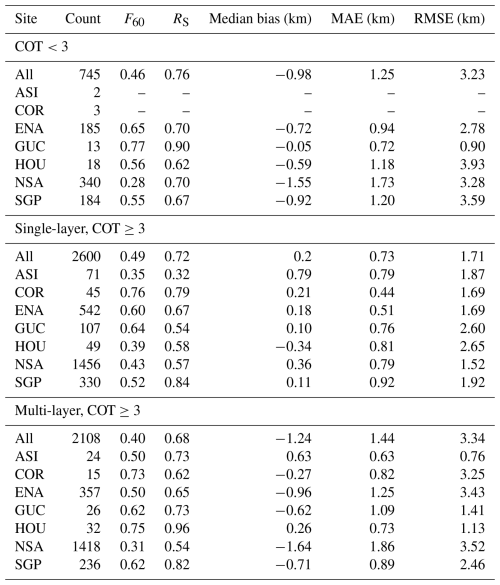 | Site | Count | $F_{60}$ | $R_S$ | Median bias (km) | MAE (km) | RMSE (km) |
|---|---|---|---|---|---|---|
| COT < 3 | | | | | | |
| All | 745 | 0.46 | 0.76 | −0.98 | 1.25 | 3.23 |
| ASI | 2 | – | – | – | – | – |
| COR | 3 | – | – | – | – | – |
| ENA | 185 | 0.65 | 0.70 | −0.72 | 0.94 | 2.78 |
| GUC | 13 | 0.77 | 0.90 | −0.05 | 0.72 | 0.90 |
| HOU | 18 | 0.56 | 0.62 | −0.59 | 1.18 | 3.93 |
| NSA | 340 | 0.28 | 0.70 | −1.55 | 1.73 | 3.28 |
| SGP | 184 | 0.55 | 0.67 | −0.92 | 1.20 | 3.59 |
| Single-layer, COT ≥ 3 | | | | | | |
| All | 2600 | 0.49 | 0.72 | 0.2 | 0.73 | 1.71 |
| ASI | 71 | 0.35 | 0.32 | 0.79 | 0.79 | 1.87 |
| COR | 45 | 0.76 | 0.79 | 0.21 | 0.44 | 1.69 |
| ENA | 542 | 0.60 | 0.67 | 0.18 | 0.51 | 1.69 |
| GUC | 107 | 0.64 | 0.54 | 0.10 | 0.76 | 2.60 |
| HOU | 49 | 0.39 | 0.58 | −0.34 | 0.81 | 2.65 |
| NSA | 1456 | 0.43 | 0.57 | 0.36 | 0.79 | 1.52 |
| SGP | 330 | 0.52 | 0.84 | 0.11 | 0.92 | 1.92 |
| Multi-layer, COT ≥ 3 | | | | | | |
| All | 2108 | 0.40 | 0.68 | −1.24 | 1.44 | 3.34 |
| ASI | 24 | 0.50 | 0.73 | 0.63 | 0.63 | 0.76 |
| COR | 15 | 0.73 | 0.62 | −0.27 | 0.82 | 3.25 |
| ENA | 357 | 0.50 | 0.65 | −0.96 | 1.25 | 3.43 |
| GUC | 26 | 0.62 | 0.73 | −0.62 | 1.09 | 1.41 |
| HOU | 32 | 0.75 | 0.96 | 0.26 | 0.73 | 1.13 |
| NSA | 1418 | 0.31 | 0.54 | −1.64 | 1.86 | 3.52 |
| SGP | 236 | 0.62 | 0.82 | −0.71 | 0.89 | 2.46 |